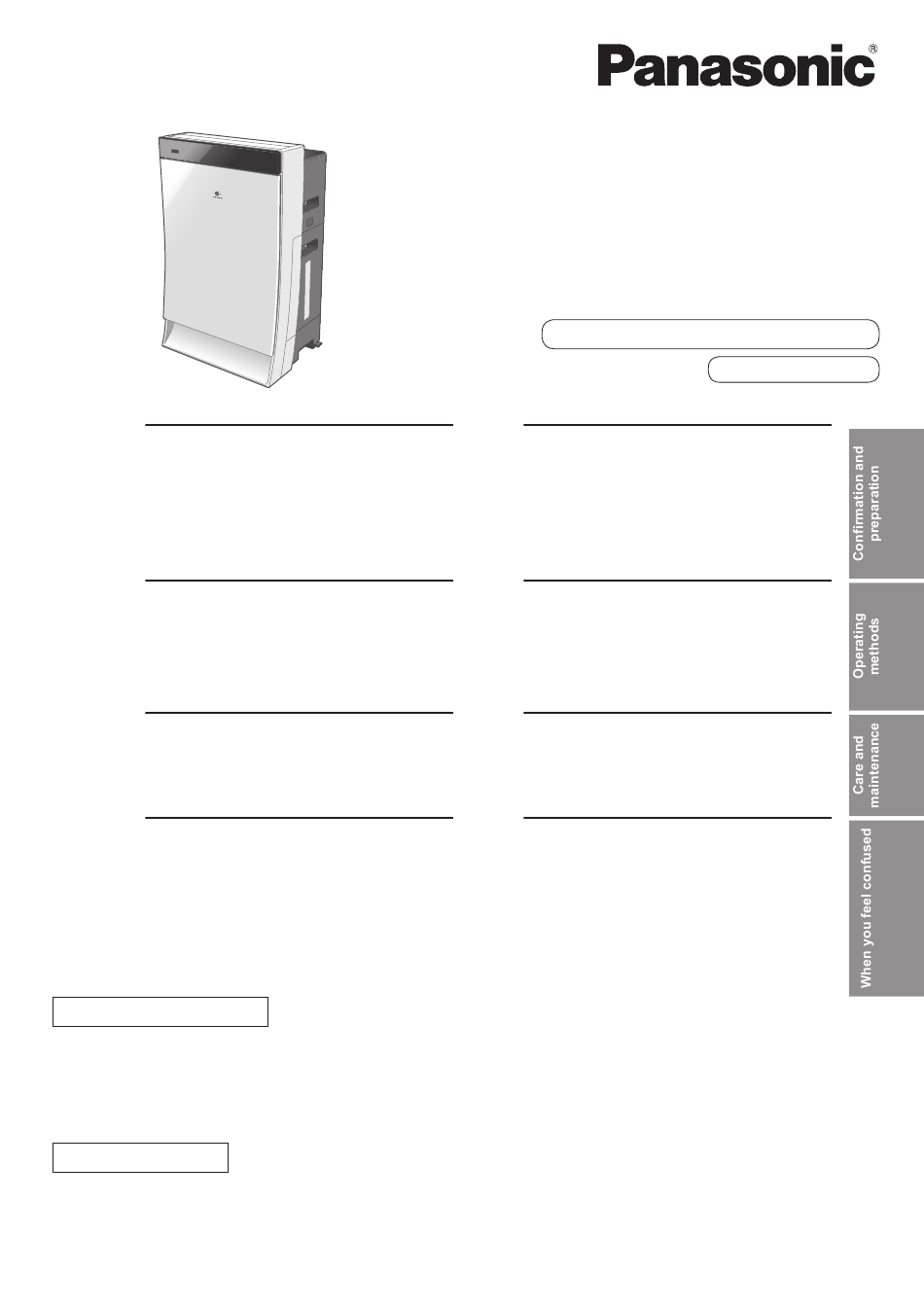 Panasonic®

Confirmation and preparation

Operating methods

Care and maintenance

When you feel confused